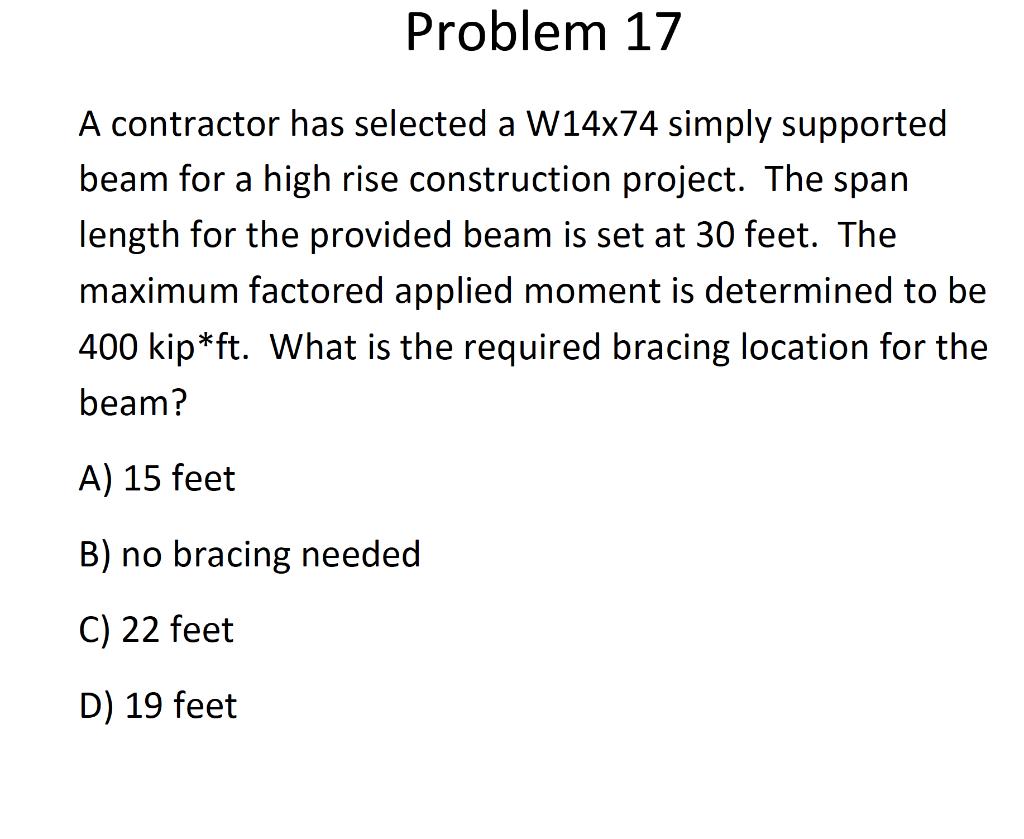 Problem 17

A contractor has selected a W14x74 simply supported beam for a high rise construction project. The span length for the provided beam is set at 30 feet. The maximum factored applied moment is determined to be 400 kip*ft. What is the required bracing location for the beam?

A) 15 feet

B) no bracing needed

C) 22 feet

D) 19 feet